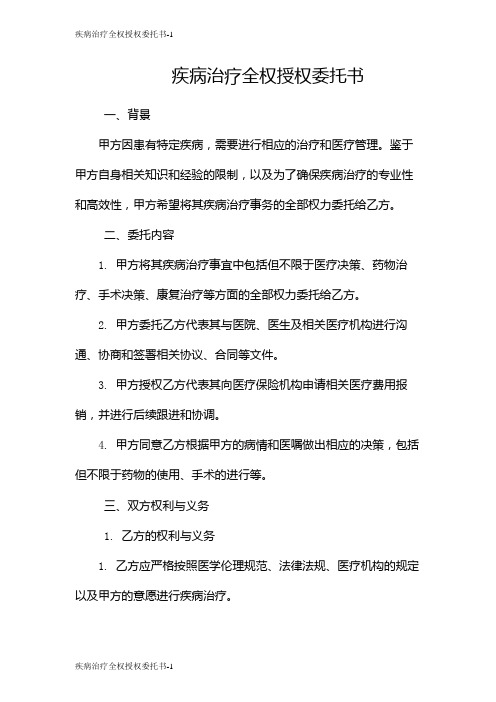 疾病治疗全权授权委托书-1

疾病治疗全权授权委托书

一、背景

甲方因患有特定疾病，需要进行相应的治疗和医疗管理。鉴于甲方自身相关知识和经验的限制，以及为了确保疾病治疗的专业性和高效性，甲方希望将其疾病治疗事务的全部权力委托给乙方。

二、委托内容

1. 甲方将其疾病治疗事宜中包括但不限于医疗决策、药物治疗、手术决策、康复治疗等方面的全部权力委托给乙方。

2. 甲方委托乙方代表其与医院、医生及相关医疗机构进行沟通、协商和签署相关协议、合同等文件。

3. 甲方授权乙方代表其向医疗保险机构申请相关医疗费用报销，并进行后续跟进和协调。

4. 甲方同意乙方根据甲方的病情和医嘱做出相应的决策，包括但不限于药物的使用、手术的进行等。

三、双方权利与义务

1. 乙方的权利与义务

1. 乙方应严格按照医学伦理规范、法律法规、医疗机构的规定以及甲方的意愿进行疾病治疗。

疾病治疗全权授权委托书-1